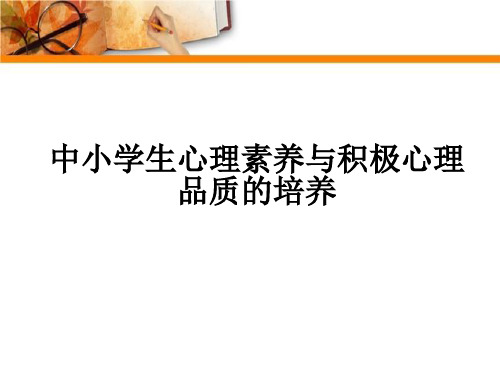 中小学生心理素养与积极心理品质的培养